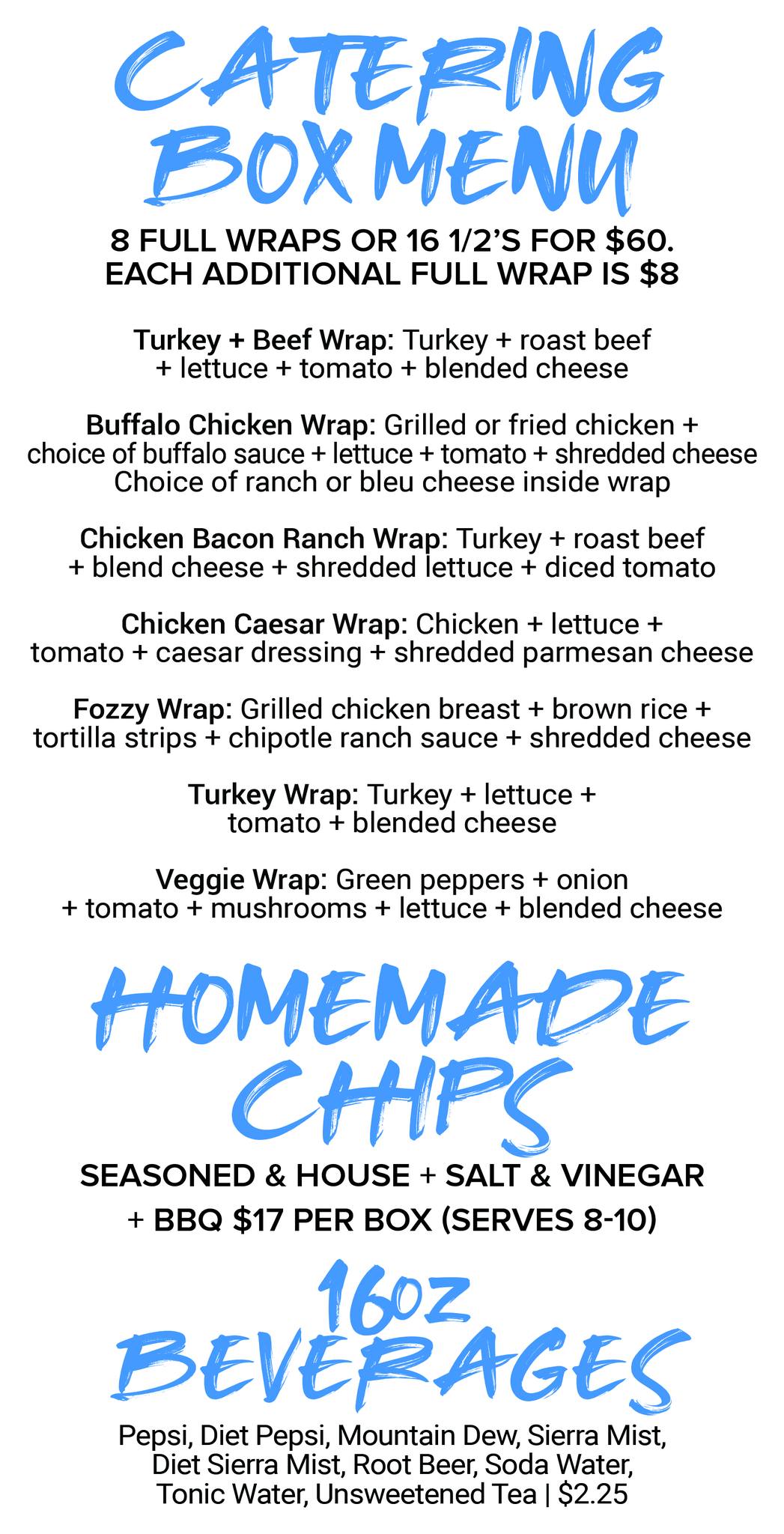 CATERING BOX MENU

8 FULL WRAPS OR 16 1/2'S FOR $60. EACH ADDITIONAL FULL WRAP IS $8

Turkey + Beef Wrap: Turkey + roast beef + lettuce + tomato + blended cheese

Buffalo Chicken Wrap: Grilled or fried chicken + choice of buffalo sauce + lettuce + tomato + shredded cheese Choice of ranch or bleu cheese inside wrap

Chicken Bacon Ranch Wrap: Turkey + roast beef + blend cheese + shredded lettuce + diced tomato

Chicken Caesar Wrap: Chicken + lettuce + tomato + caesar dressing + shredded parmesan cheese

Fozzy Wrap: Grilled chicken breast + brown rice + tortilla strips + chipotle ranch sauce + shredded cheese

Turkey Wrap: Turkey + lettuce + tomato + blended cheese

Veggie Wrap: Green peppers + onion + tomato + mushrooms + lettuce + blended cheese

HOMEMADE CHIPS

SEASONED & HOUSE + SALT & VINEGAR + BBQ $17 PER BOX (SERVES 8-10)

16oz BEVERAGES

Pepsi, Diet Pepsi, Mountain Dew, Sierra Mist, Diet Sierra Mist, Root Beer, Soda Water, Tonic Water, Unsweetened Tea | $2.25